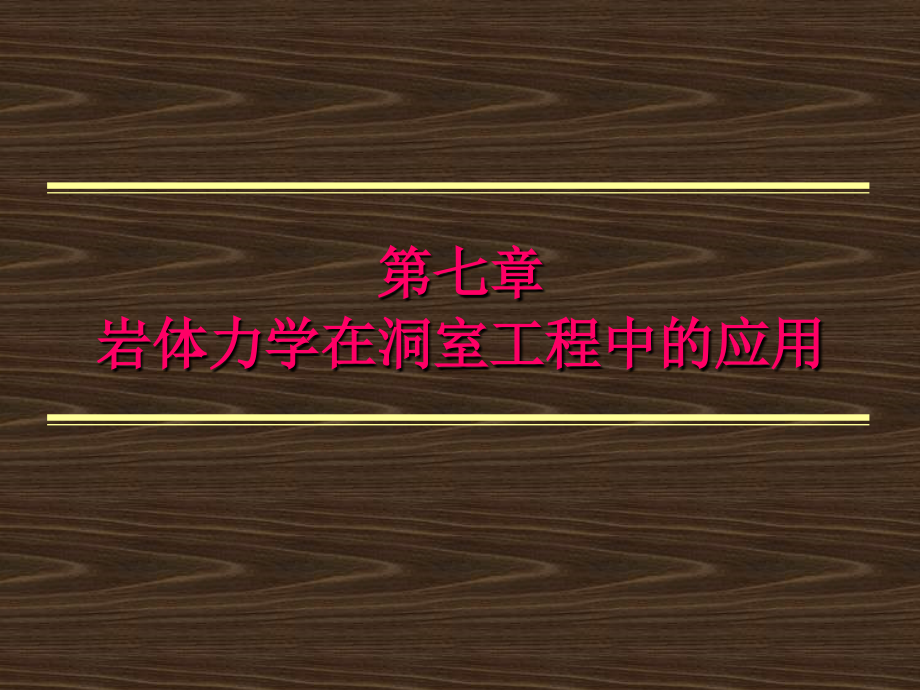 第七章
岩体力学在洞室工程中的应用